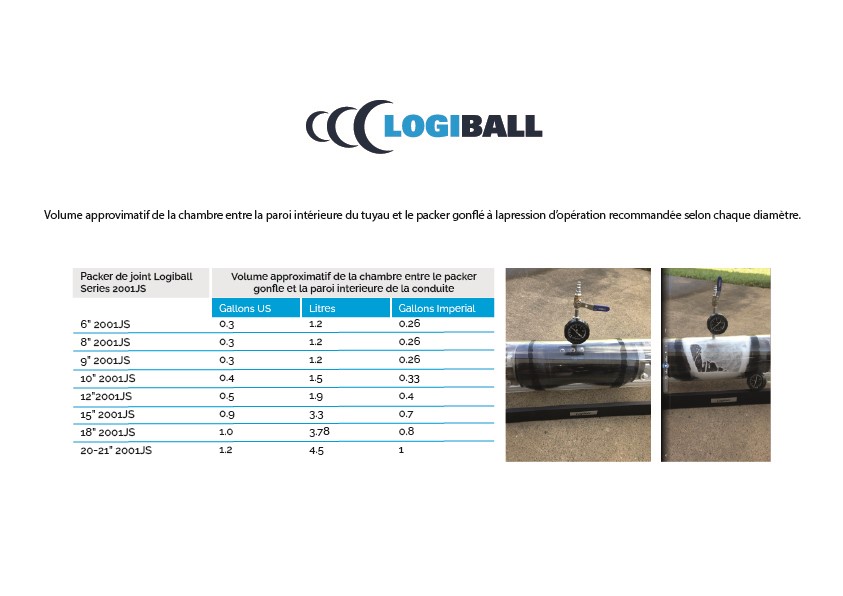 LOGIBALL

Volume approvimatif de la chambre entre la paroi intérieure du tuyau et le packer gonflé à lapression d'opération recommandée selon chaque diamètre.

| Packer de joint Logiball Series 2001JS | Volume approximatif de la chambre entre le packer gonfle et la paroi interieure de la conduite | | |
|---|---|---|---|
| | Gallons US | Litres | Gallons Imperial |
| 6" 2001JS | 0.3 | 1.2 | 0.26 |
| 8" 2001JS | 0.3 | 1.2 | 0.26 |
| 9" 2001JS | 0.3 | 1.2 | 0.26 |
| 10" 2001JS | 0.4 | 1.5 | 0.33 |
| 12"2001JS | 0.5 | 1.9 | 0.4 |
| 15" 2001JS | 0.9 | 3.3 | 0.7 |
| 18" 2001JS | 1.0 | 3.78 | 0.8 |
| 20-21" 2001JS | 1.2 | 4.5 | 1 |